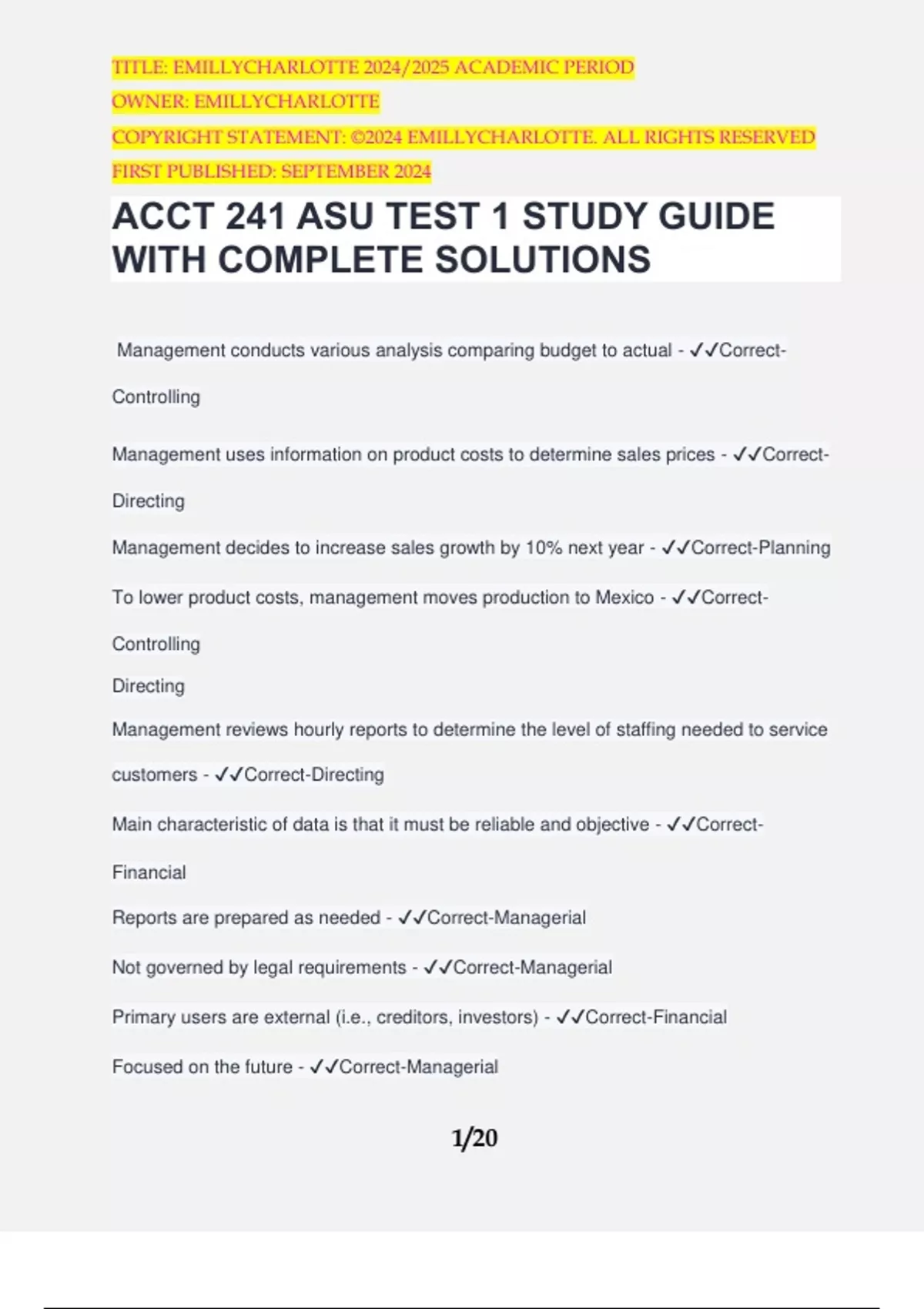 TITLE: EMILLYCHARLOTTE 2024/2025 ACADEMIC PERIOD
OWNER: EMILLYCHARLOTTE
COPYRIGHT STATEMENT: ©2024 EMILLYCHARLOTTE. ALL RIGHTS RESERVED
FIRST PUBLISHED: SEPTEMBER 2024

ACCT 241 ASU TEST 1 STUDY GUIDE WITH COMPLETE SOLUTIONS

Management conducts various analysis comparing budget to actual - ✓✓Correct-Controlling

Management uses information on product costs to determine sales prices - ✓✓Correct-Directing

Management decides to increase sales growth by 10% next year - ✓✓Correct-Planning

To lower product costs, management moves production to Mexico - ✓✓Correct-Controlling

Directing

Management reviews hourly reports to determine the level of staffing needed to service customers - ✓✓Correct-Directing

Main characteristic of data is that it must be reliable and objective - ✓✓Correct-Financial

Reports are prepared as needed - ✓✓Correct-Managerial

Not governed by legal requirements - ✓✓Correct-Managerial

Primary users are external (i.e., creditors, investors) - ✓✓Correct-Financial

Focused on the future - ✓✓Correct-Managerial

1/20